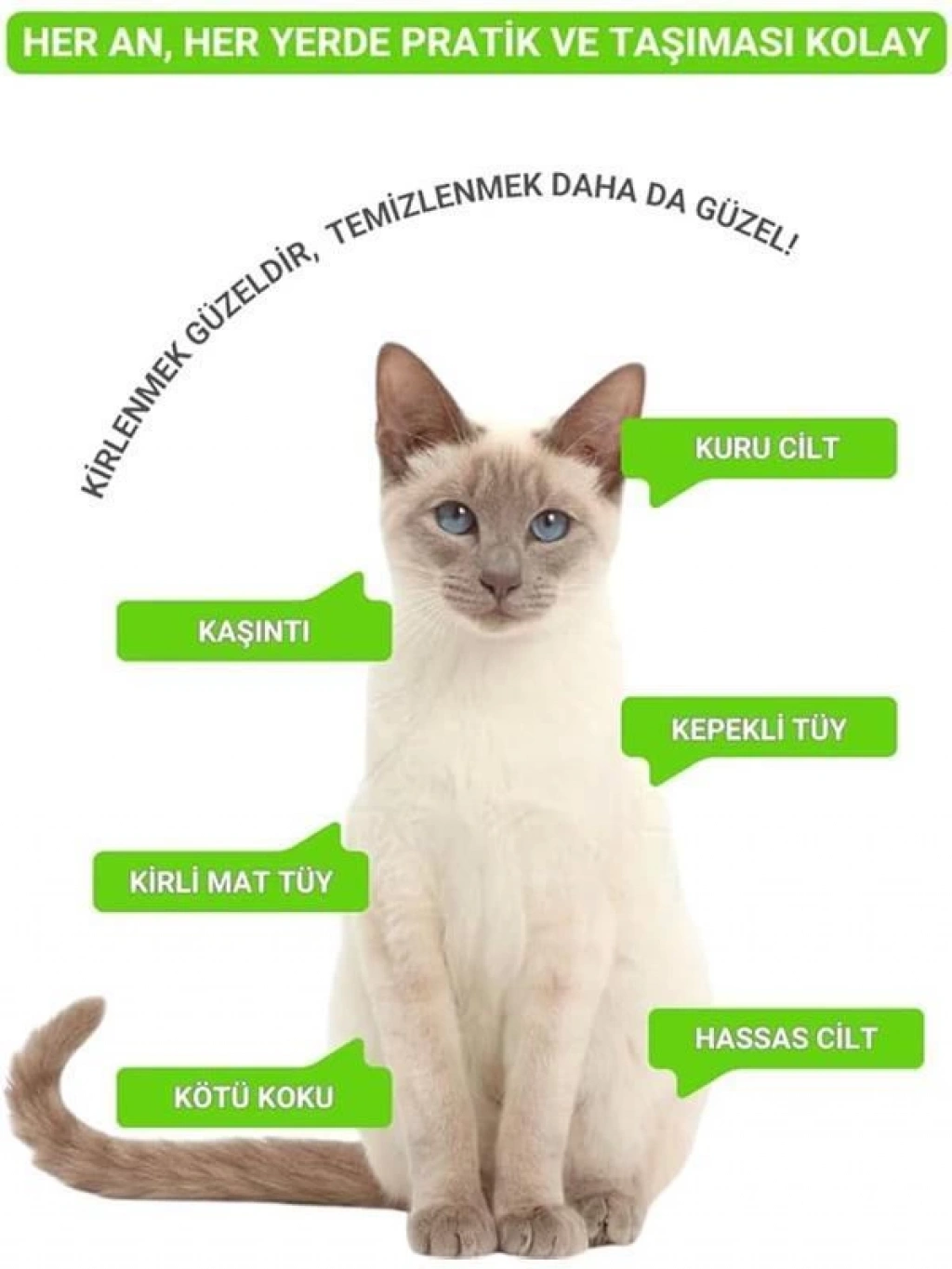 HER AN, HER YERDE PRATİK VE TAŞIMASI KOLAY

KİRLENMEK GÜZELDİR, TEMİZLENMEK DAHA DA GÜZEL!

KURU CİLT

KAŞINTI

KEPEKLİ TÜY

KİRLİ MAT TÜY

HASSAS CİLT

KÖTÜ KOKU